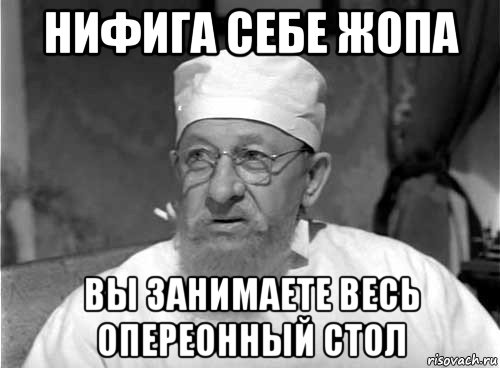 НИФИГА СЕБЕ ЖОПА

ВЫ ЗАНИМАЕТЕ ВЕСЬ ОПЕРЕОННЫЙ СТОЛ

risovach.ru